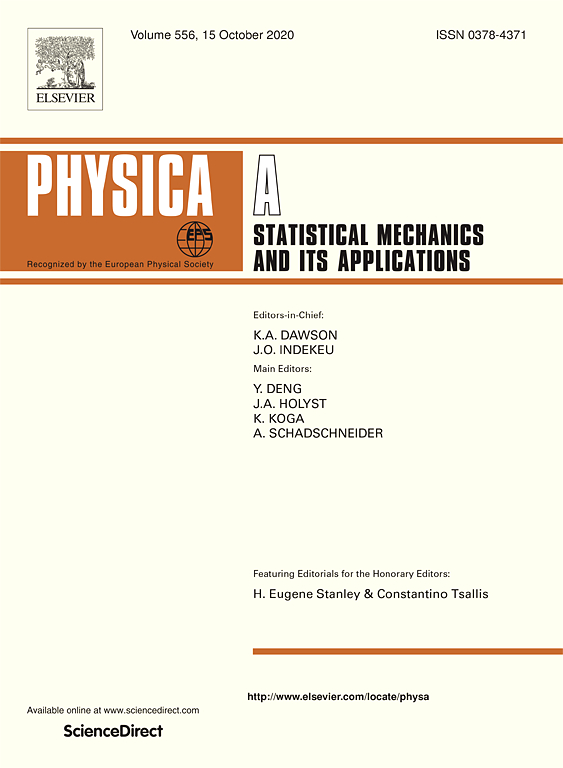 ELSEVIER

Volume 556, 15 October 2020

ISSN 0378-4371

PHYSICA

EPS

Recognized by the European Physical Society

A

STATISTICAL MECHANICS AND ITS APPLICATIONS

Editors-in-Chief:

K.A. DAWSON
J.O. INDEKEU

Main Editors:

Y. DENG
J.A. HOLYST
K. KOGA
A. SCHADSCHNEIDER

Featuring Editorials for the Honorary Editors:

H. Eugene Stanley & Constantino Tsallis

http://www.elsevier.com/locate/physa

Available online at www.sciencedirect.com

ScienceDirect